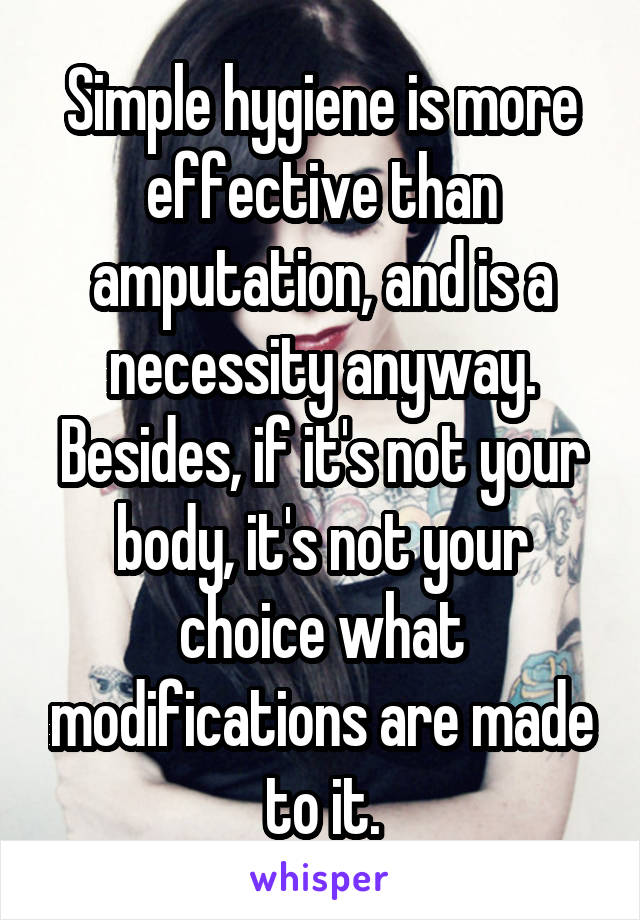 Simple hygiene is more effective than amputation, and is a necessity anyway. Besides, if it's not your body, it's not your choice what modifications are made to it.

whisper